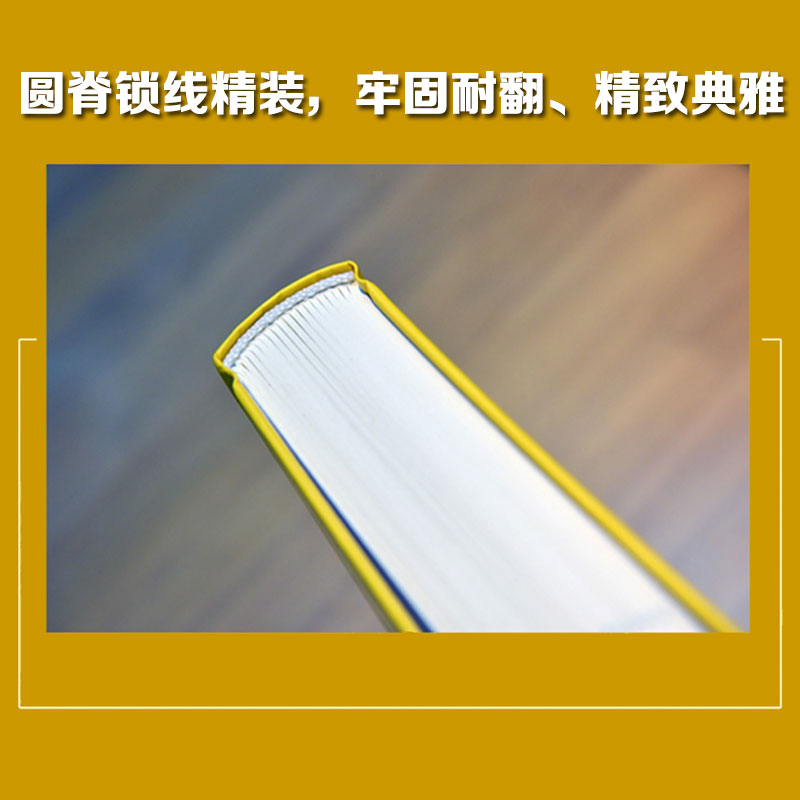 圆脊锁线精装，牢固耐翻、精致典雅